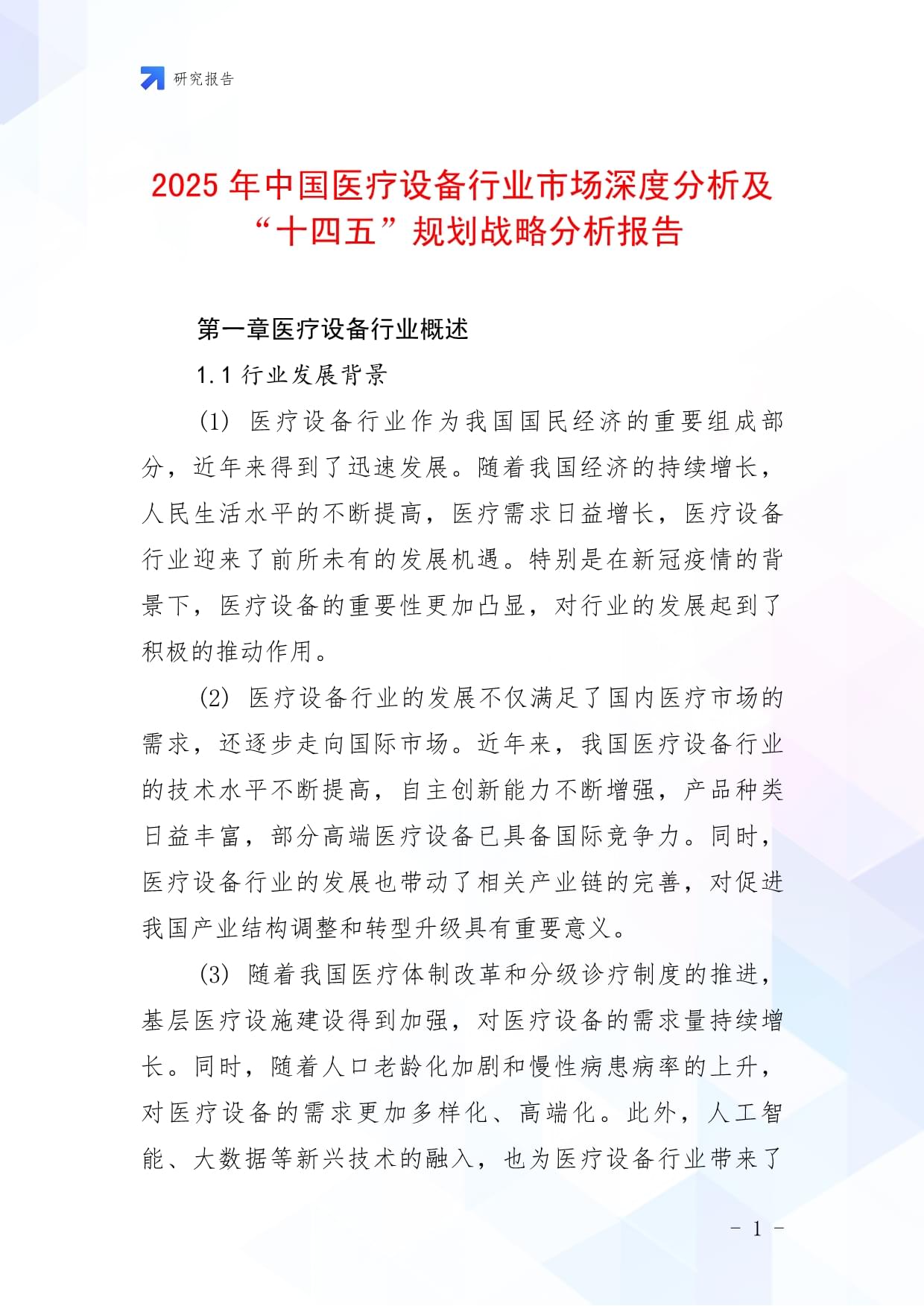 研究报告

2025 年中国医疗设备行业市场深度分析及“十四五”规划战略分析报告

第一章医疗设备行业概述

1.1 行业发展背景

(1) 医疗设备行业作为我国国民经济的重要组成部分，近年来得到了迅速发展。随着我国经济的持续增长，人民生活水平的不断提高，医疗需求日益增长，医疗设备行业迎来了前所未有的发展机遇。特别是在新冠疫情的背景下，医疗设备的重要性更加凸显，对行业的发展起到了积极的推动作用。

(2) 医疗设备行业的发展不仅满足了国内医疗市场的需求，还逐步走向国际市场。近年来，我国医疗设备行业的技术水平不断提高，自主创新能力不断增强，产品种类日益丰富，部分高端医疗设备已具备国际竞争力。同时，医疗设备行业的发展也带动了相关产业链的完善，对促进我国产业结构调整和转型升级具有重要意义。

(3) 随着我国医疗体制改革和分级诊疗制度的推进，基层医疗设施建设得到加强，对医疗设备的需求量持续增长。同时，随着人口老龄化加剧和慢性病患病率的上升，对医疗设备的需求更加多样化、高端化。此外，人工智能、大数据等新兴技术的融入，也为医疗设备行业带来了

- 1 -